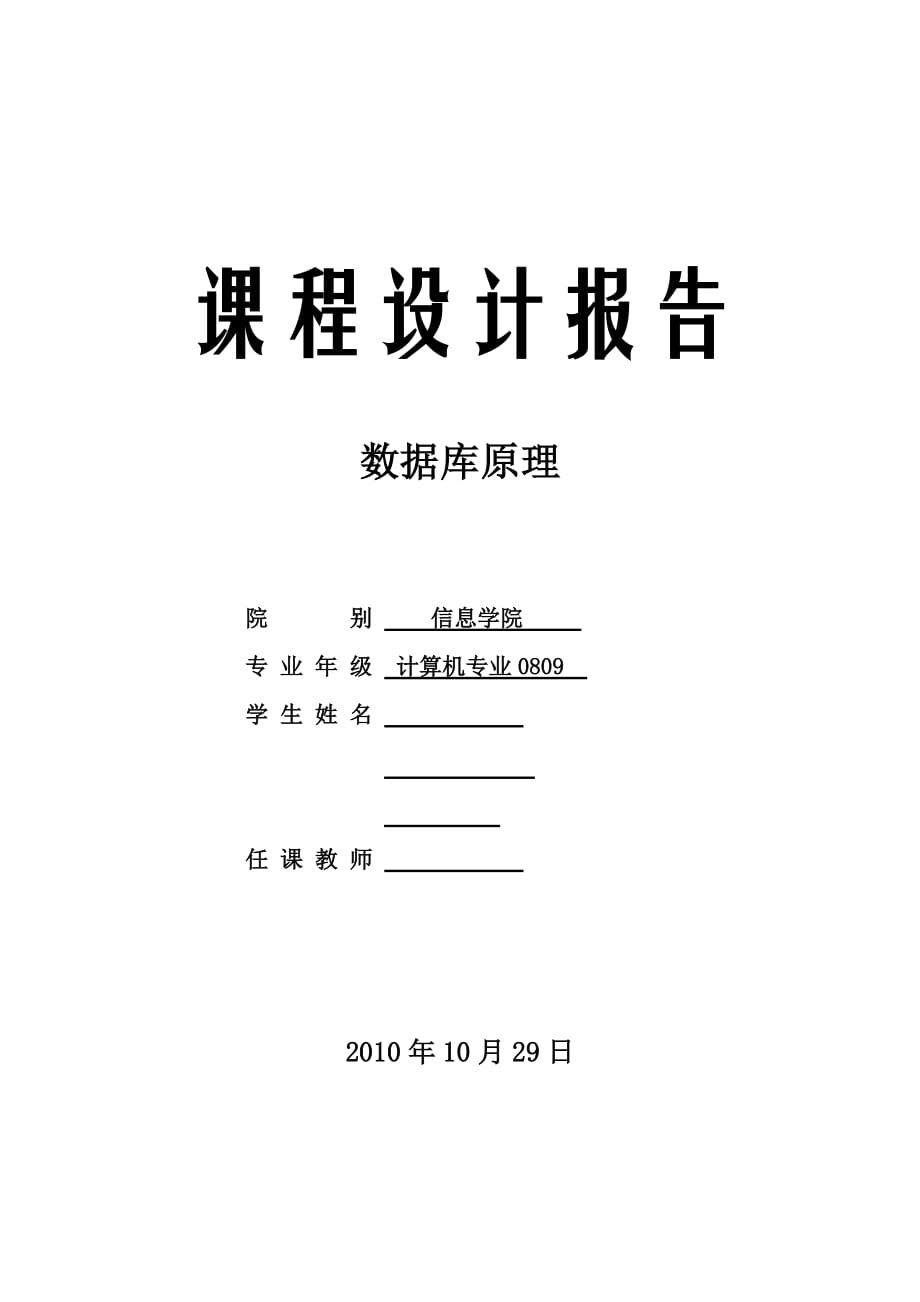 课程设计报告

数据库原理

院　　别　信息学院

专业年级　计算机专业0809

学生姓名

任课教师

2010年10月29日